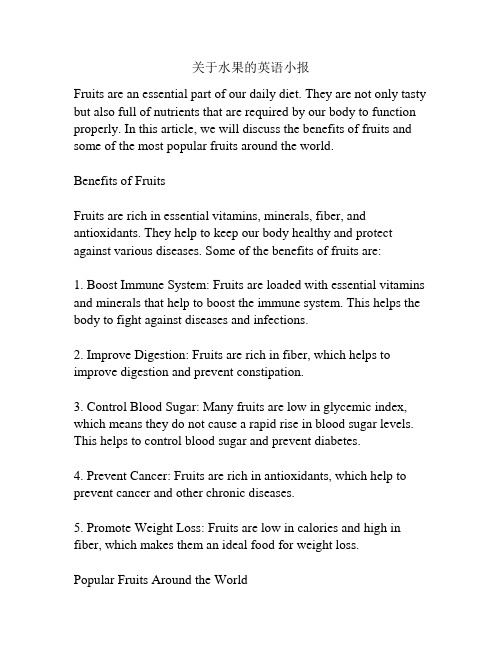 关于水果的英语小报

Fruits are an essential part of our daily diet. They are not only tasty but also full of nutrients that are required by our body to function properly. In this article, we will discuss the benefits of fruits and some of the most popular fruits around the world.

Benefits of Fruits

Fruits are rich in essential vitamins, minerals, fiber, and antioxidants. They help to keep our body healthy and protect against various diseases. Some of the benefits of fruits are:

1. Boost Immune System: Fruits are loaded with essential vitamins and minerals that help to boost the immune system. This helps the body to fight against diseases and infections.

2. Improve Digestion: Fruits are rich in fiber, which helps to improve digestion and prevent constipation.

3. Control Blood Sugar: Many fruits are low in glycemic index, which means they do not cause a rapid rise in blood sugar levels. This helps to control blood sugar and prevent diabetes.

4. Prevent Cancer: Fruits are rich in antioxidants, which help to prevent cancer and other chronic diseases.

5. Promote Weight Loss: Fruits are low in calories and high in fiber, which makes them an ideal food for weight loss.

Popular Fruits Around the World